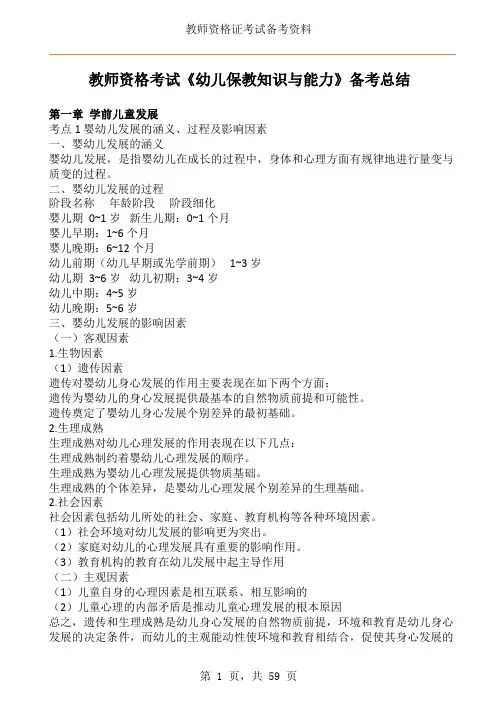 教师资格证考试备考资料

教师资格考试《幼儿保教知识与能力》备考总结

第一章 学前儿童发展
考点 1 婴幼儿发展的涵义、过程及影响因素
一、婴幼儿发展的涵义
婴幼儿发展，是指婴幼儿在成长的过程中，身体和心理方面有规律地进行量变与质变的过程。
二、婴幼儿发展的过程
阶段名称 年龄阶段 阶段细化
婴儿期 0~1 岁 新生儿期：0~1 个月
婴儿早期：1~6 个月
婴儿晚期：6~12 个月
幼儿前期（幼儿早期或先学前期） 1~3 岁
幼儿期 3~6 岁 幼儿初期：3~4 岁
幼儿中期：4~5 岁
幼儿晚期：5~6 岁
三、婴幼儿发展的影响因素
（一）客观因素
1.生物因素
（1）遗传因素
遗传对婴幼儿身心发展的作用主要表现在如下两个方面：
遗传为婴幼儿的身心发展提供最基本的自然物质前提和可能性。
遗传奠定了婴幼儿身心发展个别差异的最初基础。
2.生理成熟
生理成熟对幼儿心理发展的作用表现在以下几点：
生理成熟制约着婴幼儿心理发展的顺序。
生理成熟为婴幼儿心理发展提供物质基础。
生理成熟的个体差异，是婴幼儿心理发展个别差异的生理基础。
2.社会因素
社会因素包括幼儿所处的社会、家庭、教育机构等各种环境因素。
（1）社会环境对幼儿发展的影响更为突出。
（2）家庭对幼儿的心理发展具有重要的影响作用。
（3）教育机构的教育在幼儿发展中起主导作用
（二）主观因素
（1）儿童自身的心理因素是相互联系、相互影响的
（2）儿童心理的内部矛盾是推动儿童心理发展的根本原因
总之，遗传和生理成熟是幼儿身心发展的自然物质前提，环境和教育是幼儿身心发展的决定条件，而幼儿的主观能动性使环境和教育相结合，促使其身心发展的

第 1 页，共 59 页